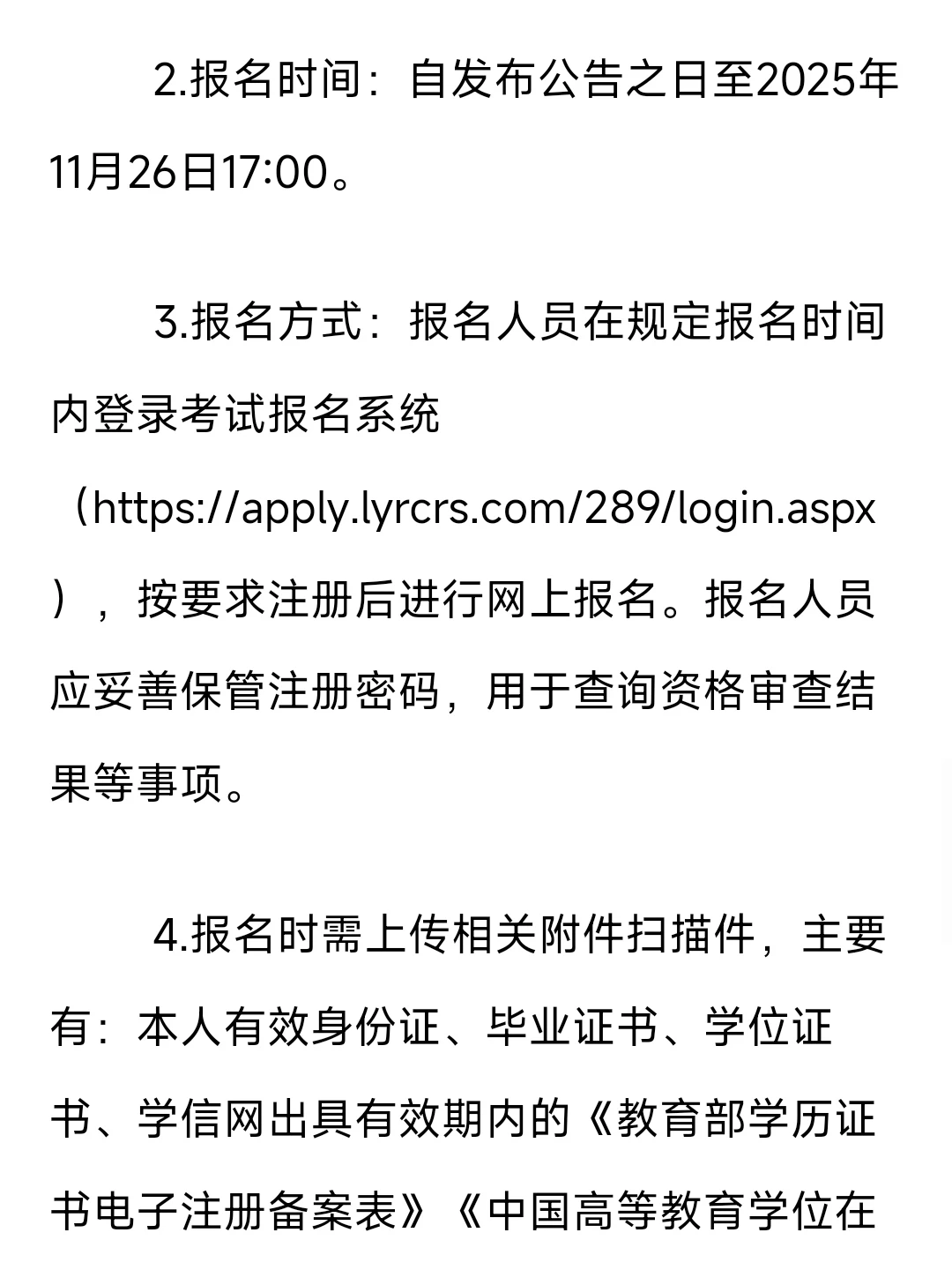 2.报名时间：自发布公告之日至2025年11月26日17:00。

3.报名方式：报名人员在规定报名时间内登录考试报名系统（https://apply.lyrcrs.com/289/login.aspx），按要求注册后进行网上报名。报名人员应妥善保管注册密码，用于查询资格审查结果等事项。

4.报名时需上传相关附件扫描件，主要有：本人有效身份证、毕业证书、学位证书、学信网出具有效期内的《教育部学历证书电子注册备案表》《中国高等教育学位在